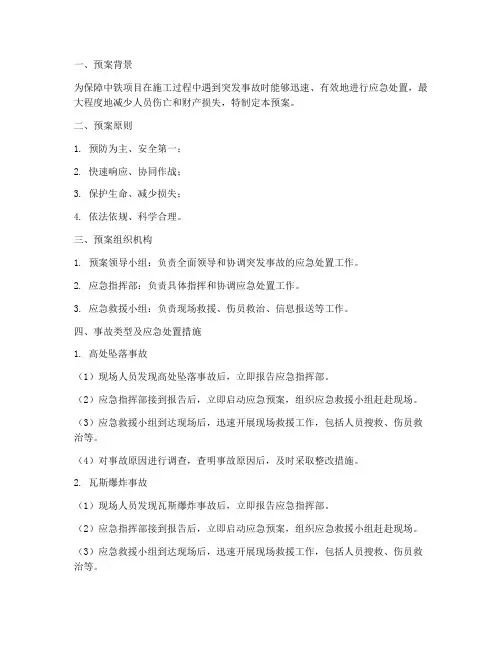 一、预案背景

为保障中铁项目在施工过程中遇到突发事故时能够迅速、有效地进行应急处置，最大程度地减少人员伤亡和财产损失，特制定本预案。

二、预案原则

1. 预防为主、安全第一；

2. 快速响应、协同作战；

3. 保护生命、减少损失；

4. 依法依规、科学合理。

三、预案组织机构

1. 预案领导小组：负责全面领导和协调突发事故的应急处置工作。

2. 应急指挥部：负责具体指挥和协调应急处置工作。

3. 应急救援小组：负责现场救援、伤员救治、信息报送等工作。

四、事故类型及应急处置措施

1. 高处坠落事故

（1）现场人员发现高处坠落事故后，立即报告应急指挥部。

（2）应急指挥部接到报告后，立即启动应急预案，组织应急救援小组赶赴现场。

（3）应急救援小组到达现场后，迅速开展现场救援工作，包括人员搜救、伤员救治等。

（4）对事故原因进行调查，查明事故原因后，及时采取整改措施。

2. 瓦斯爆炸事故

（1）现场人员发现瓦斯爆炸事故后，立即报告应急指挥部。

（2）应急指挥部接到报告后，立即启动应急预案，组织应急救援小组赶赴现场。

（3）应急救援小组到达现场后，迅速开展现场救援工作，包括人员搜救、伤员救治等。